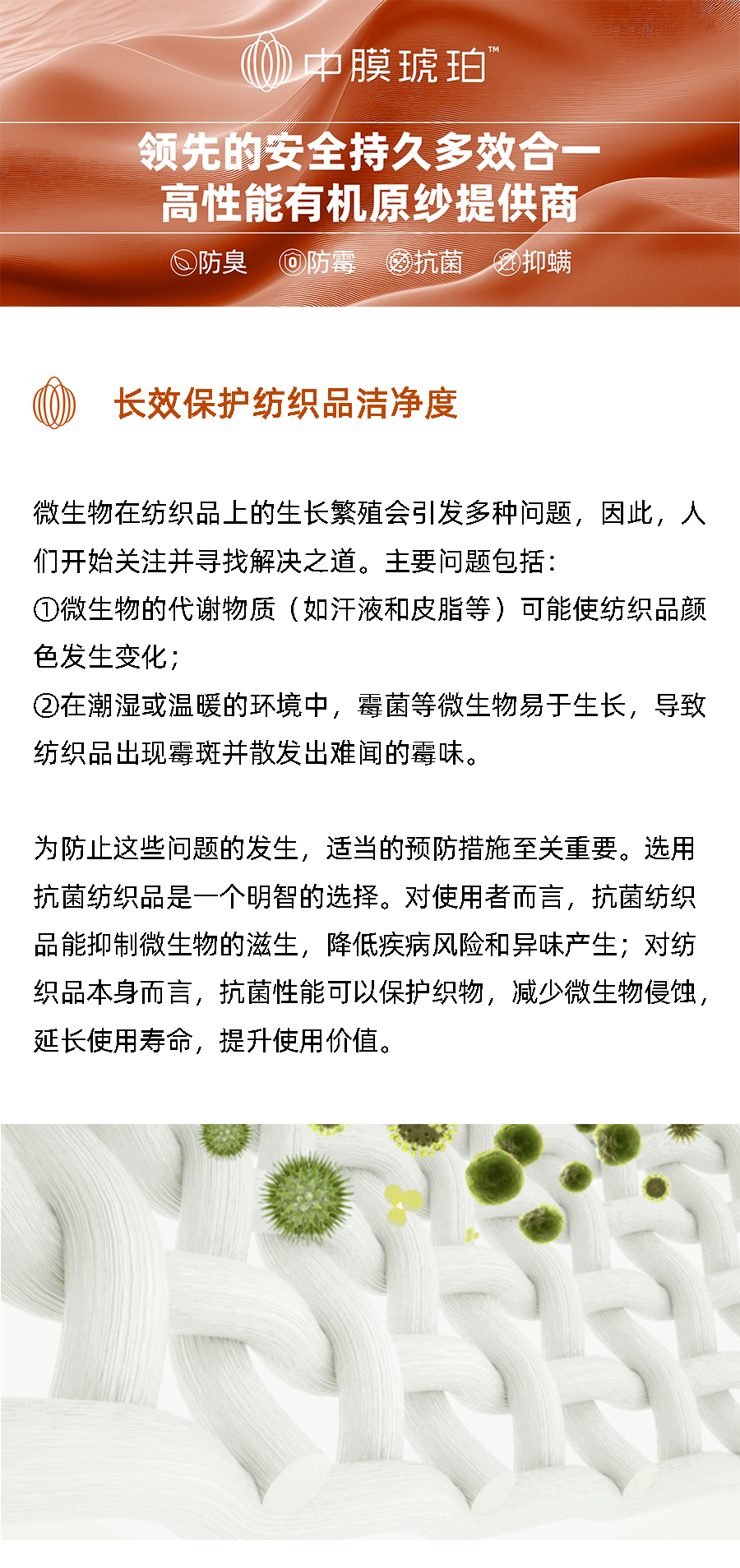 中膜琥珀™

领先的安全持久多效合一
高性能有机原纱提供商

防臭 防霉 抗菌 抑螨

长效保护纺织品洁净度

微生物在纺织品上的生长繁殖会引发多种问题，因此，人们开始关注并寻找解决之道。主要问题包括：
①微生物的代谢物质（如汗液和皮脂等）可能使纺织品颜色发生变化；
②在潮湿或温暖的环境中，霉菌等微生物易于生长，导致纺织品出现霉斑并散发出难闻的霉味。

为防止这些问题的发生，适当的预防措施至关重要。选用抗菌纺织品是一个明智的选择。对使用者而言，抗菌纺织品能抑制微生物的滋生，降低疾病风险和异味产生；对纺织品本身而言，抗菌性能可以保护织物，减少微生物侵蚀，延长使用寿命，提升使用价值。